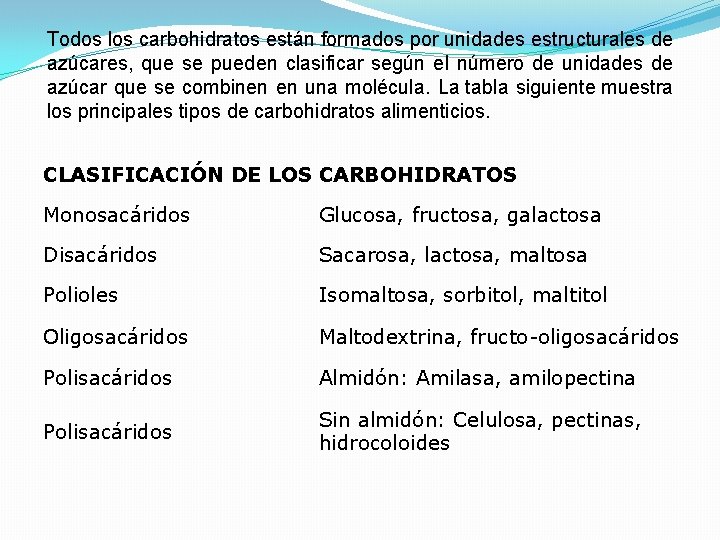 Todos los carbohidratos están formados por unidades estructurales de azúcares, que se pueden clasificar según el número de unidades de azúcar que se combinen en una molécula. La tabla siguiente muestra los principales tipos de carbohidratos alimenticios.

| CLASIFICACIÓN DE LOS CARBOHIDRATOS | |
|---|---|
| Monosacáridos | Glucosa, fructosa, galactosa |
| Disacáridos | Sacarosa, lactosa, maltosa |
| Polioles | Isomaltosa, sorbitol, maltitol |
| Oligosacáridos | Maltodextrina, fructo-oligosacáridos |
| Polisacáridos | Almidón: Amilasa, amilopectina |
| Polisacáridos | Sin almidón: Celulosa, pectinas, hidrocoloides |